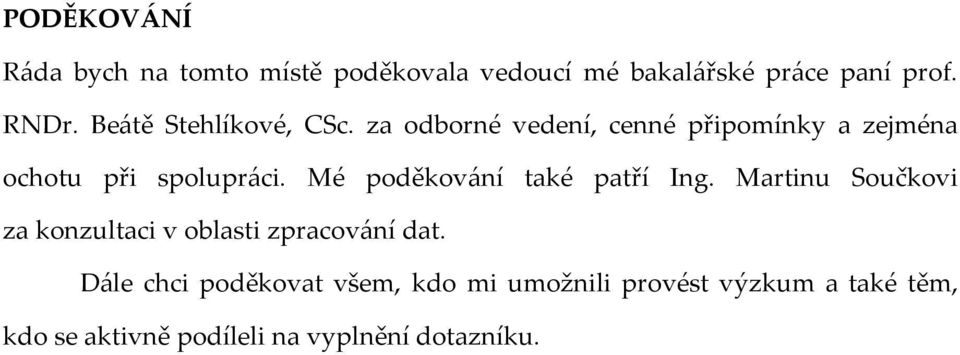 PODĚKOVÁNÍ

Ráda bych na tomto místě poděkovala vedoucí mé bakalářské práce paní prof. RNDr. Beátě Stehlíkové, CSc. za odborné vedení, cenné připomínky a zejména ochotu při spolupráci. Mé poděkování také patří Ing. Martinu Součkovi za konzultaci v oblasti zpracování dat.

Dále chci poděkovat všem, kdo mi umožnili provést výzkum a také těm, kdo se aktivně podíleli na vyplnění dotazníku.